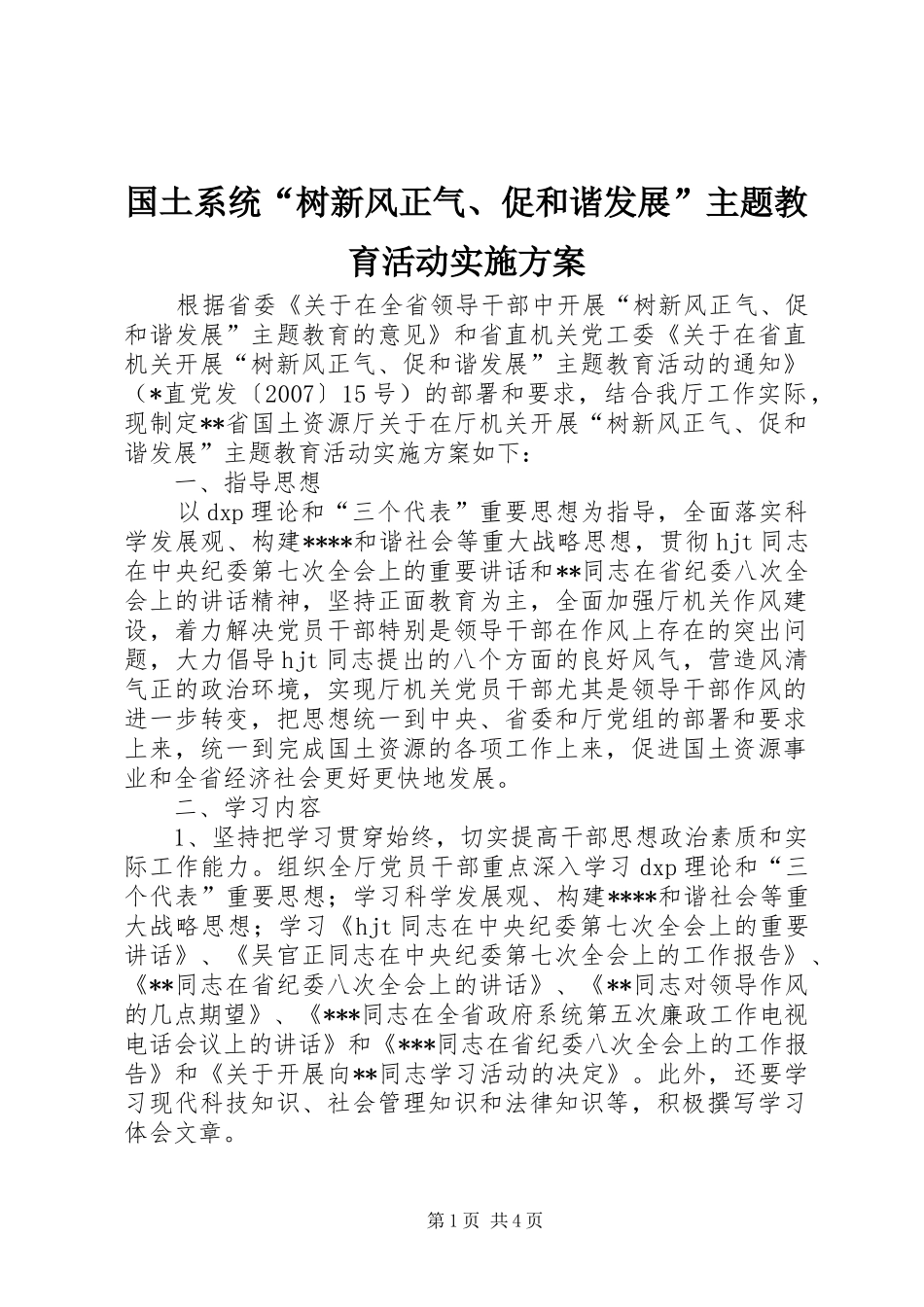 国土系统“树新风正气、促和谐发展”主题教育活动实施方案

根据省委《关于在全省领导干部中开展“树新风正气、促和谐发展”主题教育的意见》和省直机关党工委《关于在省直机关开展“树新风正气、促和谐发展”主题教育活动的通知》（*直党发〔2007〕15号）的部署和要求，结合我厅工作实际，现制定**省国土资源厅关于在厅机关开展“树新风正气、促和谐发展”主题教育活动实施方案如下：

一、指导思想

以dxp理论和“三个代表”重要思想为指导，全面落实科学发展观、构建****和谐社会等重大战略思想，贯彻hjt同志在中央纪委第七次全会上的重要讲话和**同志在省纪委八次全会上的讲话精神，坚持正面教育为主，全面加强厅机关作风建设，着力解决党员干部特别是领导干部在作风上存在的突出问题，大力倡导hjt同志提出的八个方面的良好风气，营造风清气正的政治环境，实现厅机关党员干部尤其是领导干部作风的进一步转变，把思想统一到中央、省委和厅党组的部署和要求上来，统一到完成国土资源的各项工作上来，促进国土资源事业和全省经济社会更好更快地发展。

二、学习内容

1、坚持把学习贯穿始终，切实提高干部思想政治素质和实际工作能力。组织全厅党员干部重点深入学习dxp理论和“三个代表”重要思想；学习科学发展观、构建****和谐社会等重大战略思想；学习《hjt同志在中央纪委第七次全会上的重要讲话》、《吴官正同志在中央纪委第七次全会上的工作报告》、《**同志在省纪委八次全会上的讲话》、《**同志对领导作风的几点期望》、《***同志在全省政府系统第五次廉政工作电视电话会议上的讲话》和《***同志在省纪委八次全会上的工作报告》和《关于开展向**同志学习活动的决定》。此外，还要学习现代科技知识、社会管理知识和法律知识等，积极撰写学习体会文章。

第1页 共4页